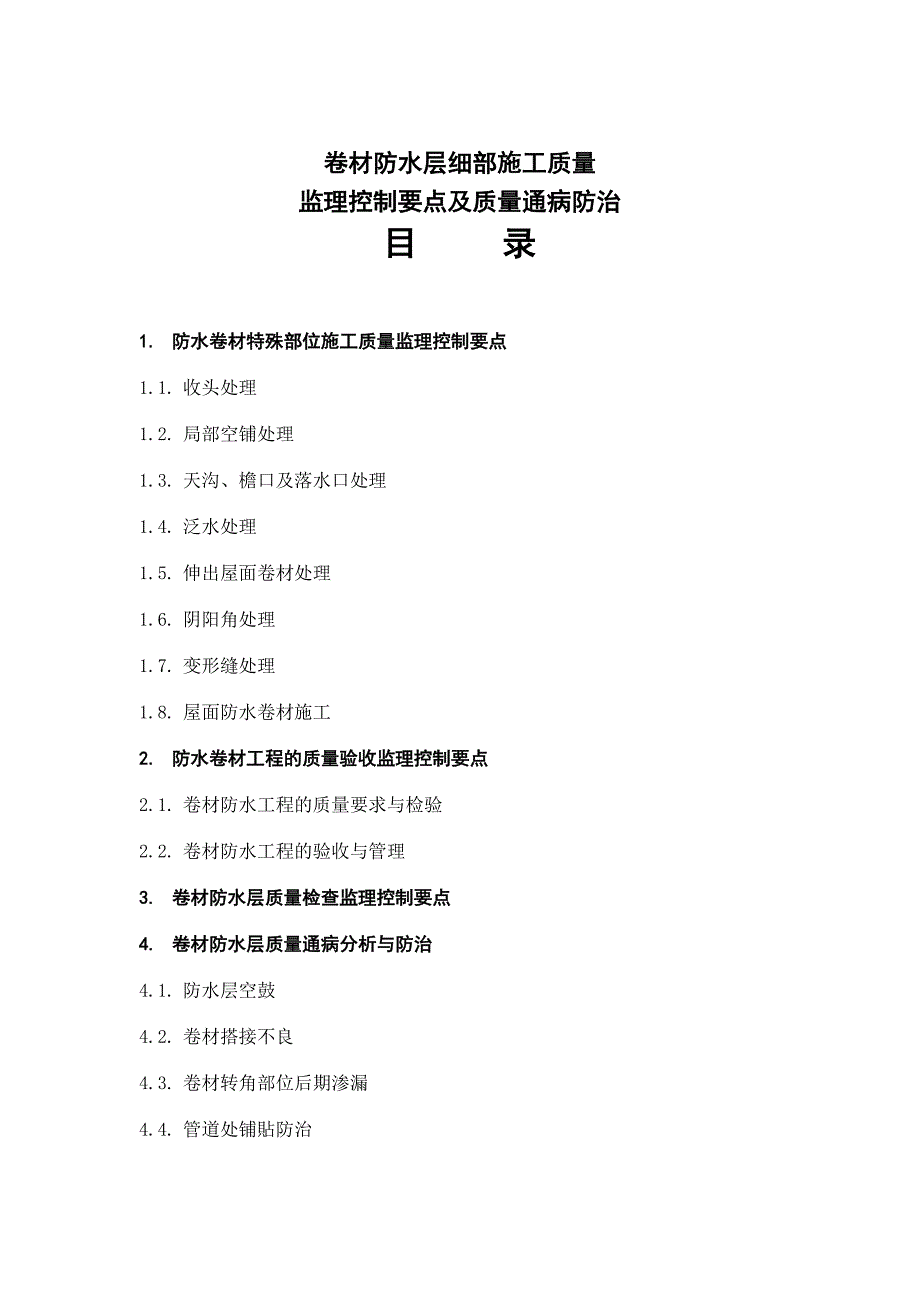 卷材防水层细部施工质量
监理控制要点及质量通病防治
目　　录

1.　防水卷材特殊部位施工质量监理控制要点

1.1. 收头处理

1.2. 局部空铺处理

1.3. 天沟、檐口及落水口处理

1.4. 泛水处理

1.5. 伸出屋面卷材处理

1.6. 阴阳角处理

1.7. 变形缝处理

1.8. 屋面防水卷材施工

2.　防水卷材工程的质量验收监理控制要点

2.1. 卷材防水工程的质量要求与检验

2.2. 卷材防水工程的验收与管理

3.　卷材防水层质量检查监理控制要点

4.　卷材防水层质量通病分析与防治

4.1. 防水层空鼓

4.2. 卷材搭接不良

4.3. 卷材转角部位后期渗漏

4.4. 管道处铺贴防治